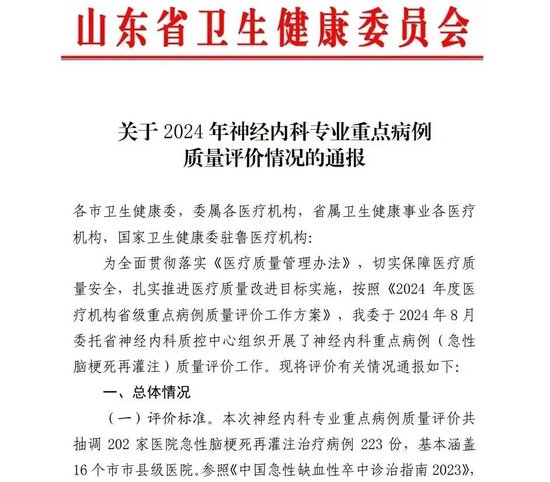 山东省卫生健康委员会

关于 2024 年神经内科专业重点病例质量评价情况的通报

各市卫生健康委，委属各医疗机构，省属卫生健康事业各医疗机构，国家卫生健康委驻鲁医疗机构：

为全面贯彻落实《医疗质量管理办法》，切实保障医疗质量安全，扎实推进医疗质量改进目标实施，按照《2024 年度医疗机构省级重点病例质量评价工作方案》，我委于 2024 年 8 月委托省神经内科质控中心组织开展了神经内科重点病例（急性脑梗死再灌注）质量评价工作。现将评价有关情况通报如下：

一、总体情况

（一）评价标准。本次神经内科专业重点病例质量评价共抽调 202 家医院急性脑梗死再灌注治疗病例 223 份，基本涵盖 16 个市市县级医院。参照《中国急性缺血性卒中诊治指南 2023》，